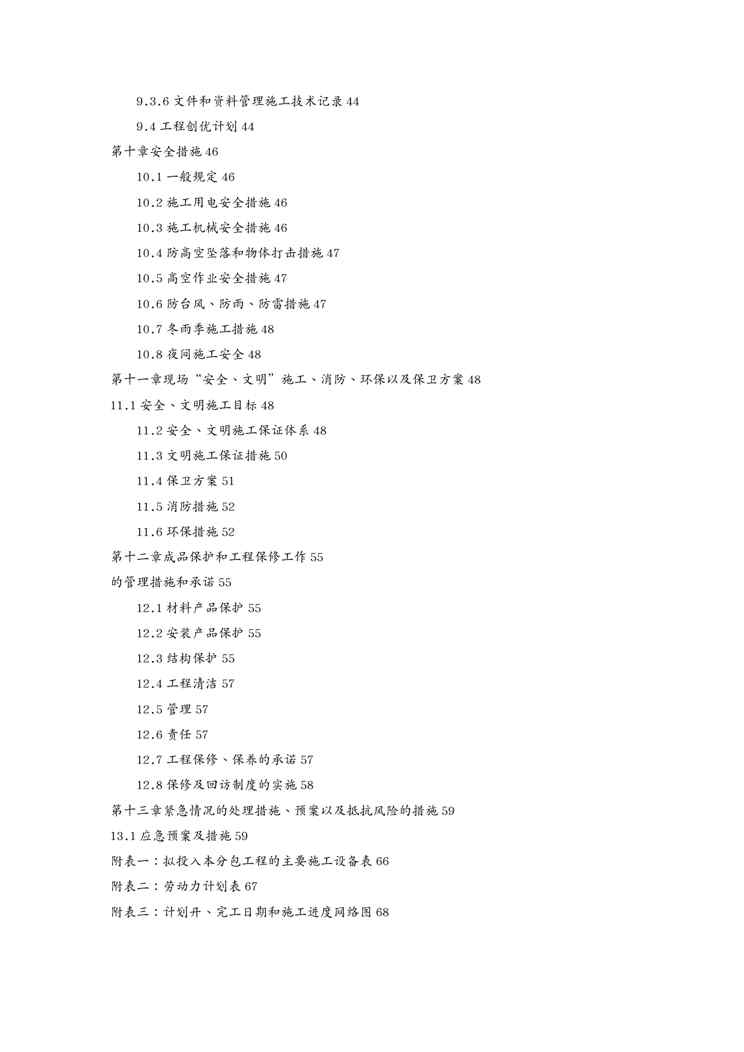 9.3.6 文件和资料管理施工技术记录 44

9.4 工程创优计划 44

第十章安全措施 46

10.1 一般规定 46

10.2 施工用电安全措施 46

10.3 施工机械安全措施 46

10.4 防高空坠落和物体打击措施 47

10.5 高空作业安全措施 47

10.6 防台风、防雨、防雷措施 47

10.7 冬雨季施工措施 48

10.8 夜间施工安全 48

第十一章现场“安全、文明”施工、消防、环保以及保卫方案 48

11.1 安全、文明施工目标 48

11.2 安全、文明施工保证体系 48

11.3 文明施工保证措施 50

11.4 保卫方案 51

11.5 消防措施 52

11.6 环保措施 52

第十二章成品保护和工程保修工作 55

的管理措施和承诺 55

12.1 材料产品保护 55

12.2 安装产品保护 55

12.3 结构保护 55

12.4 工程清洁 57

12.5 管理 57

12.6 责任 57

12.7 工程保修、保养的承诺 57

12.8 保修及回访制度的实施 58

第十三章紧急情况的处理措施、预案以及抵抗风险的措施 59

13.1 应急预案及措施 59

附表一：拟投入本分包工程的主要施工设备表 66

附表二：劳动力计划表 67

附表三：计划开、完工日期和施工进度网络图 68